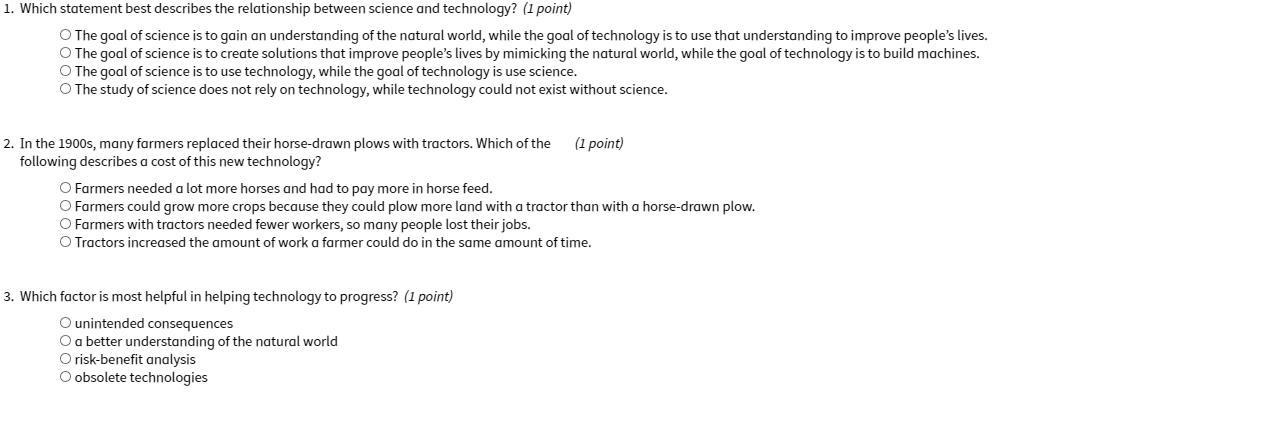 1. Which statement best describes the relationship between science and technology? (1 point)

○ The goal of science is to gain an understanding of the natural world, while the goal of technology is to use that understanding to improve people's lives.
○ The goal of science is to create solutions that improve people's lives by mimicking the natural world, while the goal of technology is to build machines.
○ The goal of science is to use technology, while the goal of technology is use science.
○ The study of science does not rely on technology, while technology could not exist without science.

2. In the 1900s, many farmers replaced their horse-drawn plows with tractors. Which of the following describes a cost of this new technology? (1 point)

○ Farmers needed a lot more horses and had to pay more in horse feed.
○ Farmers could grow more crops because they could plow more land with a tractor than with a horse-drawn plow.
○ Farmers with tractors needed fewer workers, so many people lost their jobs.
○ Tractors increased the amount of work a farmer could do in the same amount of time.

3. Which factor is most helpful in helping technology to progress? (1 point)

○ unintended consequences
○ a better understanding of the natural world
○ risk-benefit analysis
○ obsolete technologies